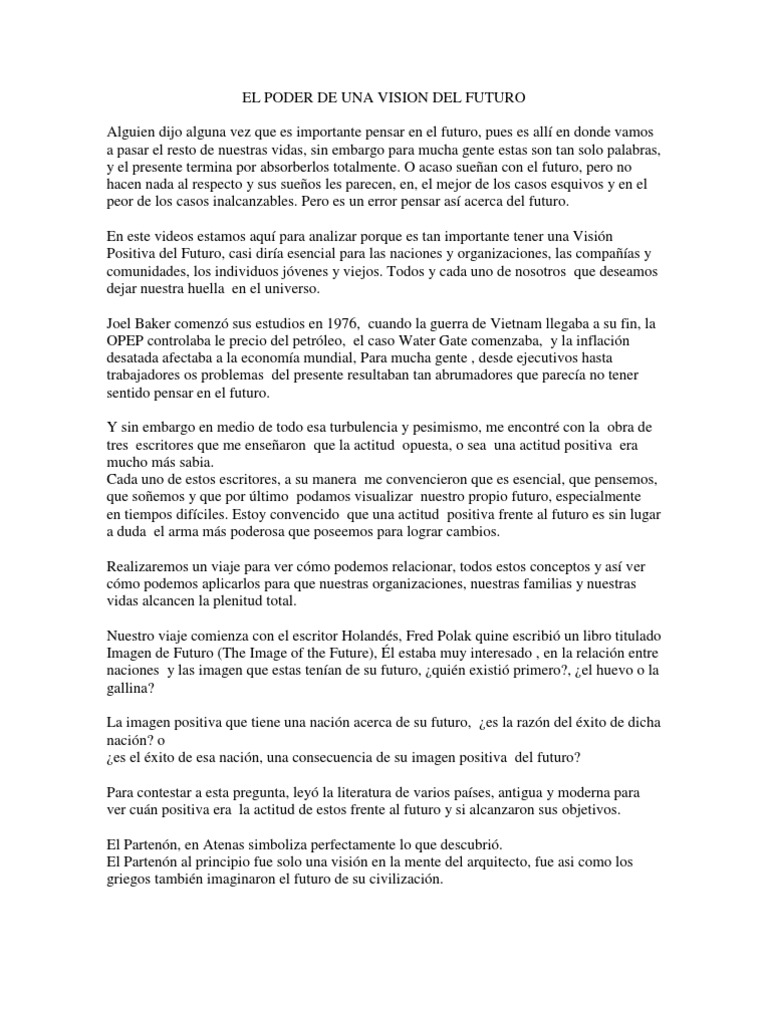 EL PODER DE UNA VISION DEL FUTURO

Alguien dijo alguna vez que es importante pensar en el futuro, pues es allí en donde vamos a pasar el resto de nuestras vidas, sin embargo para mucha gente estas son tan solo palabras, y el presente termina por absorberlos totalmente. O acaso sueñan con el futuro, pero no hacen nada al respecto y sus sueños les parecen, en, el mejor de los casos esquivos y en el peor de los casos inalcanzables. Pero es un error pensar así acerca del futuro.

En este videos estamos aquí para analizar porque es tan importante tener una Visión Positiva del Futuro, casi diría esencial para las naciones y organizaciones, las compañías y comunidades, los individuos jóvenes y viejos. Todos y cada uno de nosotros que deseamos dejar nuestra huella en el universo.

Joel Baker comenzó sus estudios en 1976, cuando la guerra de Vietnam llegaba a su fin, la OPEP controlaba le precio del petróleo, el caso Water Gate comenzaba, y la inflación desatada afectaba a la economía mundial, Para mucha gente , desde ejecutivos hasta trabajadores os problemas del presente resultaban tan abrumadores que parecía no tener sentido pensar en el futuro.

Y sin embargo en medio de todo esa turbulencia y pesimismo, me encontré con la obra de tres escritores que me enseñaron que la actitud opuesta, o sea una actitud positiva era mucho más sabia.
Cada uno de estos escritores, a su manera me convencieron que es esencial, que pensemos, que soñemos y que por último podamos visualizar nuestro propio futuro, especialmente en tiempos difíciles. Estoy convencido que una actitud positiva frente al futuro es sin lugar a duda el arma más poderosa que poseemos para lograr cambios.

Realizaremos un viaje para ver cómo podemos relacionar, todos estos conceptos y así ver cómo podemos aplicarlos para que nuestras organizaciones, nuestras familias y nuestras vidas alcancen la plenitud total.

Nuestro viaje comienza con el escritor Holandés, Fred Polak quine escribió un libro titulado Imagen de Futuro (The Image of the Future), Él estaba muy interesado , en la relación entre naciones y las imagen que estas tenían de su futuro, ¿quién existió primero?, ¿el huevo o la gallina?

La imagen positiva que tiene una nación acerca de su futuro, ¿es la razón del éxito de dicha nación? o
¿es el éxito de esa nación, una consecuencia de su imagen positiva del futuro?

Para contestar a esta pregunta, leyó la literatura de varios países, antigua y moderna para ver cuán positiva era la actitud de estos frente al futuro y si alcanzaron sus objetivos.

El Partenón, en Atenas simboliza perfectamente lo que descubrió.
El Partenón al principio fue solo una visión en la mente del arquitecto, fue asi como los griegos también imaginaron el futuro de su civilización.